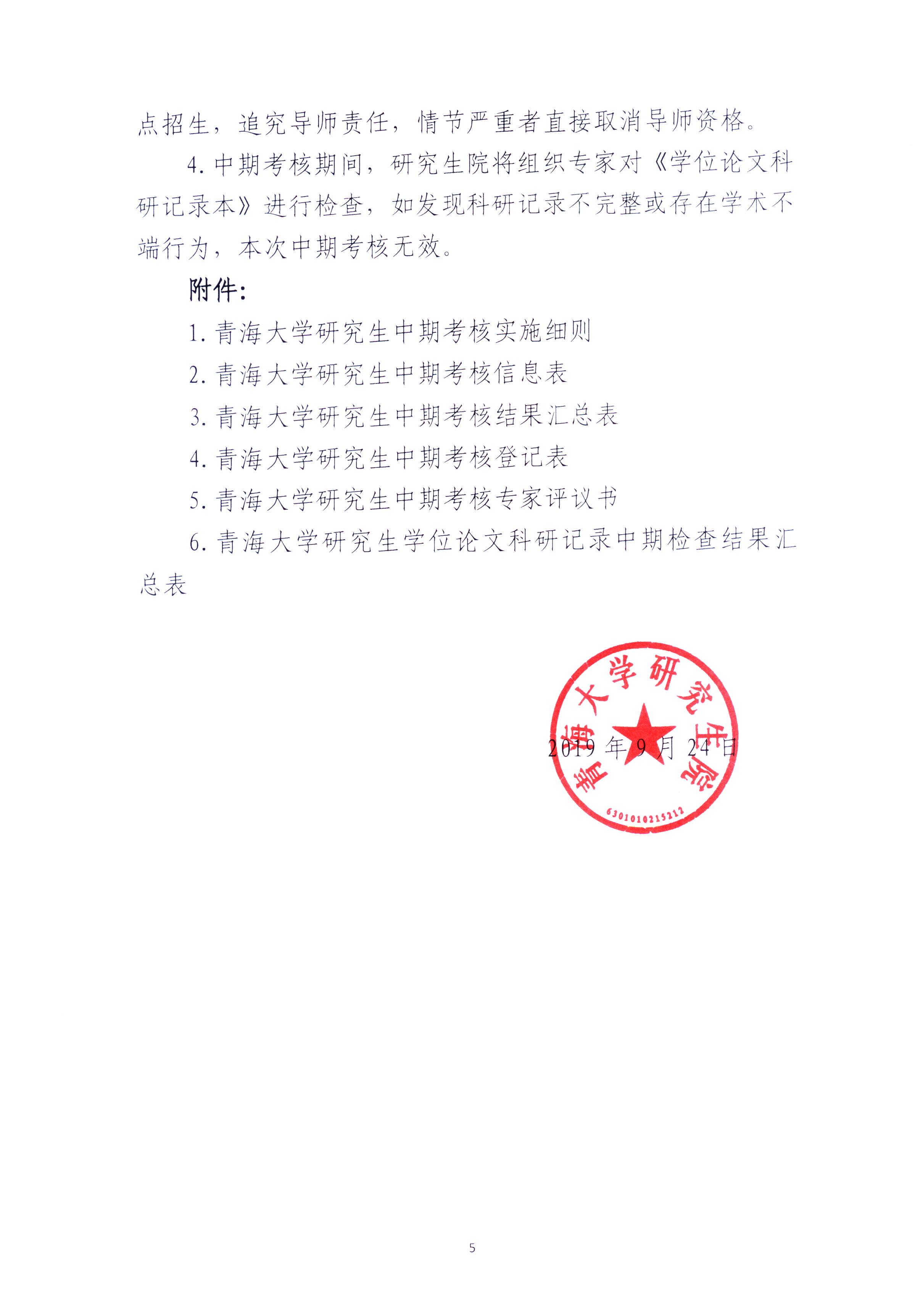 点招生，追究导师责任，情节严重者直接取消导师资格。

4.中期考核期间，研究生院将组织专家对《学位论文科研记录本》进行检查，如发现科研记录不完整或存在学术不端行为，本次中期考核无效。

附件：

1.青海大学研究生中期考核实施细则

2.青海大学研究生中期考核信息表

3.青海大学研究生中期考核结果汇总表

4.青海大学研究生中期考核登记表

5.青海大学研究生中期考核专家评议书

6.青海大学研究生学位论文科研记录中期检查结果汇总表

青海大学研究生院
6301010215212

2019年9月24日

5